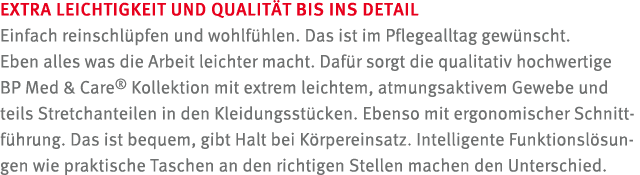 EXTRA LEICHTIGKEIT UND QUALITÄT BIS INS DETAIL

Einfach reinschlüpfen und wohlfühlen. Das ist im Pflegealltag gewünscht. Eben alles was die Arbeit leichter macht. Dafür sorgt die qualitativ hochwertige BP Med & Care® Kollektion mit extrem leichtem, atmungsaktivem Gewebe und teils Stretchanteilen in den Kleidungsstücken. Ebenso mit ergonomischer Schnittführung. Das ist bequem, gibt Halt bei Körpereinsatz. Intelligente Funktionslösungen wie praktische Taschen an den richtigen Stellen machen den Unterschied.